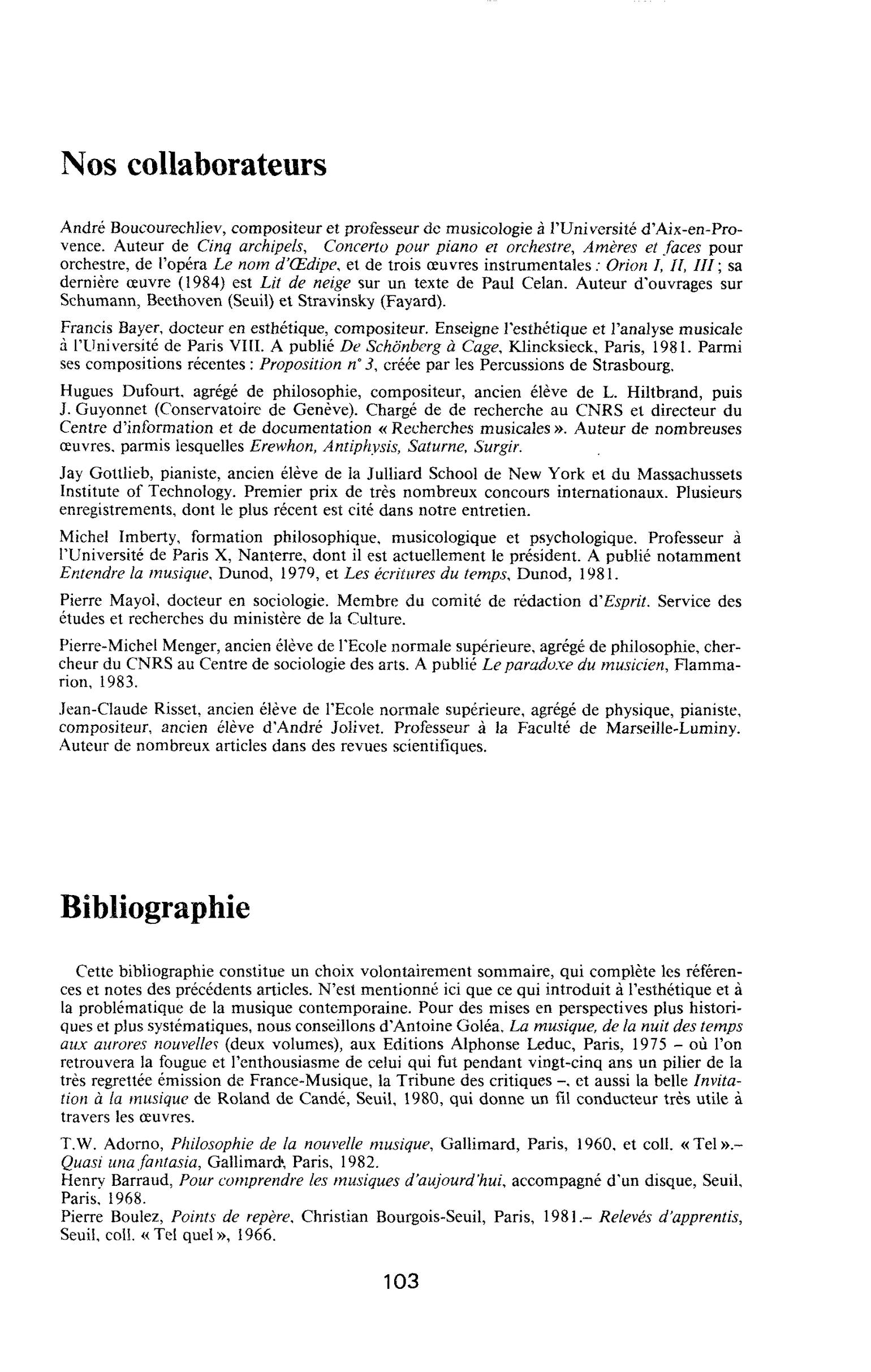 Nos collaborateurs

André Boucourechliev, compositeur et professeur de musicologie à l'Université d'Aix-en-Provence. Auteur de Cinq archipels, Concerto pour piano et orchestre, Amères et faces pour orchestre, de l'opéra Le nom d'Œdipe, et de trois œuvres instrumentales : Orion I, II, III ; sa dernière œuvre (1984) est Lit de neige sur un texte de Paul Celan. Auteur d'ouvrages sur Schumann, Beethoven (Seuil) et Stravinsky (Fayard).

Francis Bayer, docteur en esthétique, compositeur. Enseigne l'esthétique et l'analyse musicale à l'Université de Paris VIII. A publié De Schönberg à Cage, Klincksieck, Paris, 1981. Parmi ses compositions récentes : Proposition n° 3, créée par les Percussions de Strasbourg.

Hugues Dufourt, agrégé de philosophie, compositeur, ancien élève de L. Hiltbrand, puis J. Guyonnet (Conservatoire de Genève). Chargé de de recherche au CNRS et directeur du Centre d'information et de documentation « Recherches musicales ». Auteur de nombreuses œuvres, parmis lesquelles Erewhon, Antiphysis, Saturne, Surgir.

Jay Gottlieb, pianiste, ancien élève de la Julliard School de New York et du Massachussets Institute of Technology. Premier prix de très nombreux concours internationaux. Plusieurs enregistrements, dont le plus récent est cité dans notre entretien.

Michel Imberty, formation philosophique, musicologique et psychologique. Professeur à l'Université de Paris X, Nanterre, dont il est actuellement le président. A publié notamment Entendre la musique, Dunod, 1979, et Les écritures du temps, Dunod, 1981.

Pierre Mayol, docteur en sociologie. Membre du comité de rédaction d'Esprit. Service des études et recherches du ministère de la Culture.

Pierre-Michel Menger, ancien élève de l'Ecole normale supérieure, agrégé de philosophie, chercheur du CNRS au Centre de sociologie des arts. A publié Le paradoxe du musicien, Flammarion, 1983.

Jean-Claude Risset, ancien élève de l'Ecole normale supérieure, agrégé de physique, pianiste, compositeur, ancien élève d'André Jolivet. Professeur à la Faculté de Marseille-Luminy. Auteur de nombreux articles dans des revues scientifiques.

Bibliographie

Cette bibliographie constitue un choix volontairement sommaire, qui complète les références et notes des précédents articles. N'est mentionné ici que ce qui introduit à l'esthétique et à la problématique de la musique contemporaine. Pour des mises en perspectives plus historiques et plus systématiques, nous conseillons d'Antoine Goléa, La musique, de la nuit des temps aux aurores nouvelles (deux volumes), aux Editions Alphonse Leduc, Paris, 1975 – où l'on retrouvera la fougue et l'enthousiasme de celui qui fut pendant vingt-cinq ans un pilier de la très regrettée émission de France-Musique, la Tribune des critiques –, et aussi la belle Invitation à la musique de Roland de Candé, Seuil, 1980, qui donne un fil conducteur très utile à travers les œuvres.

T.W. Adorno, Philosophie de la nouvelle musique, Gallimard, Paris, 1960, et coll. « Tel ».– Quasi una fantasia, Gallimard, Paris, 1982.
Henry Barraud, Pour comprendre les musiques d'aujourd'hui, accompagné d'un disque, Seuil, Paris, 1968.
Pierre Boulez, Points de repère, Christian Bourgois-Seuil, Paris, 1981.– Relevés d'apprentis, Seuil, coll. « Tel quel », 1966.

103